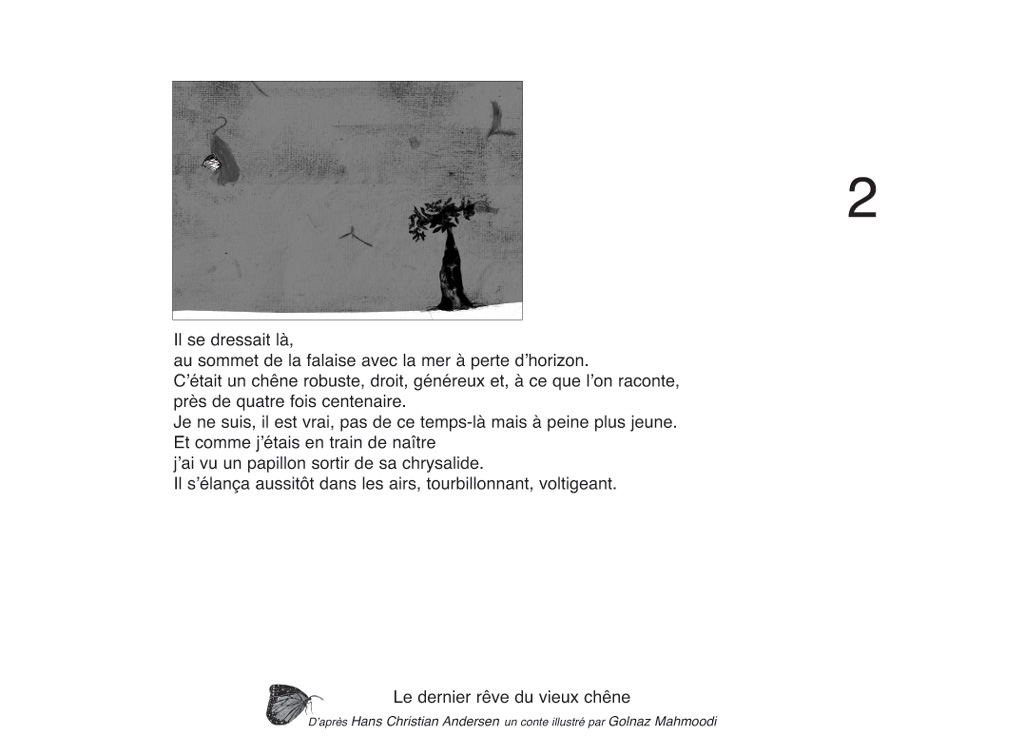 2

Il se dressait là,
au sommet de la falaise avec la mer à perte d'horizon.
C'était un chêne robuste, droit, généreux et, à ce que l'on raconte,
près de quatre fois centenaire.
Je ne suis, il est vrai, pas de ce temps-là mais à peine plus jeune.
Et comme j'étais en train de naître
j'ai vu un papillon sortir de sa chrysalide.
Il s'élança aussitôt dans les airs, tourbillonnant, voltigeant.

Le dernier rêve du vieux chêne
D'après Hans Christian Andersen un conte illustré par Golnaz Mahmoodi